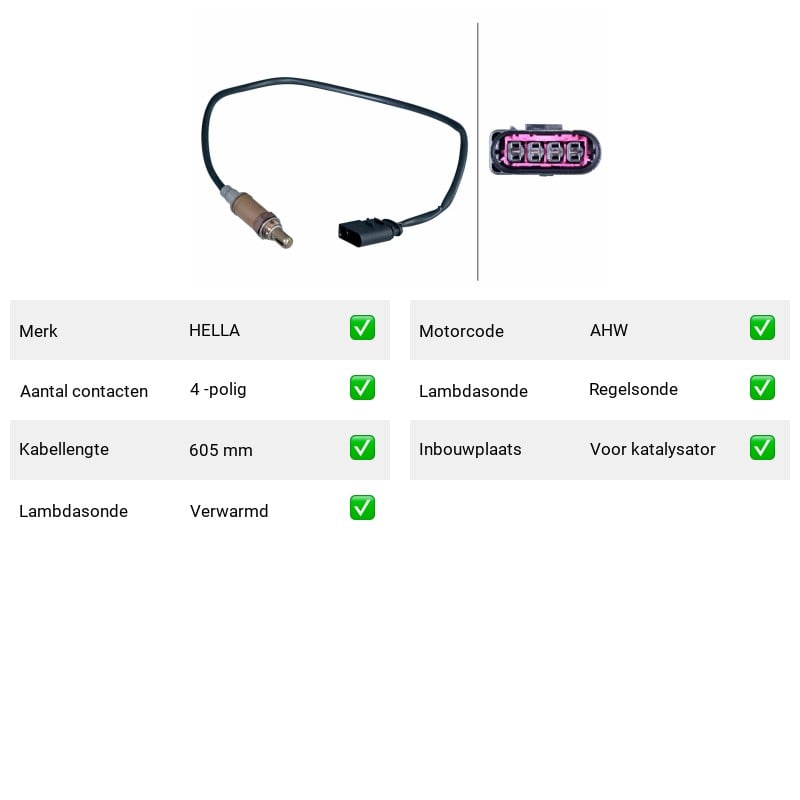 Merk HELLA ☑
Aantal contacten 4 -polig ☑
Kabellengte 605 mm ☑
Lambdasonde Verwarmd ☑

Motorcode AHW ☑
Lambdasonde Regelsonde ☑
Inbouwplaats Voor katalysator ☑